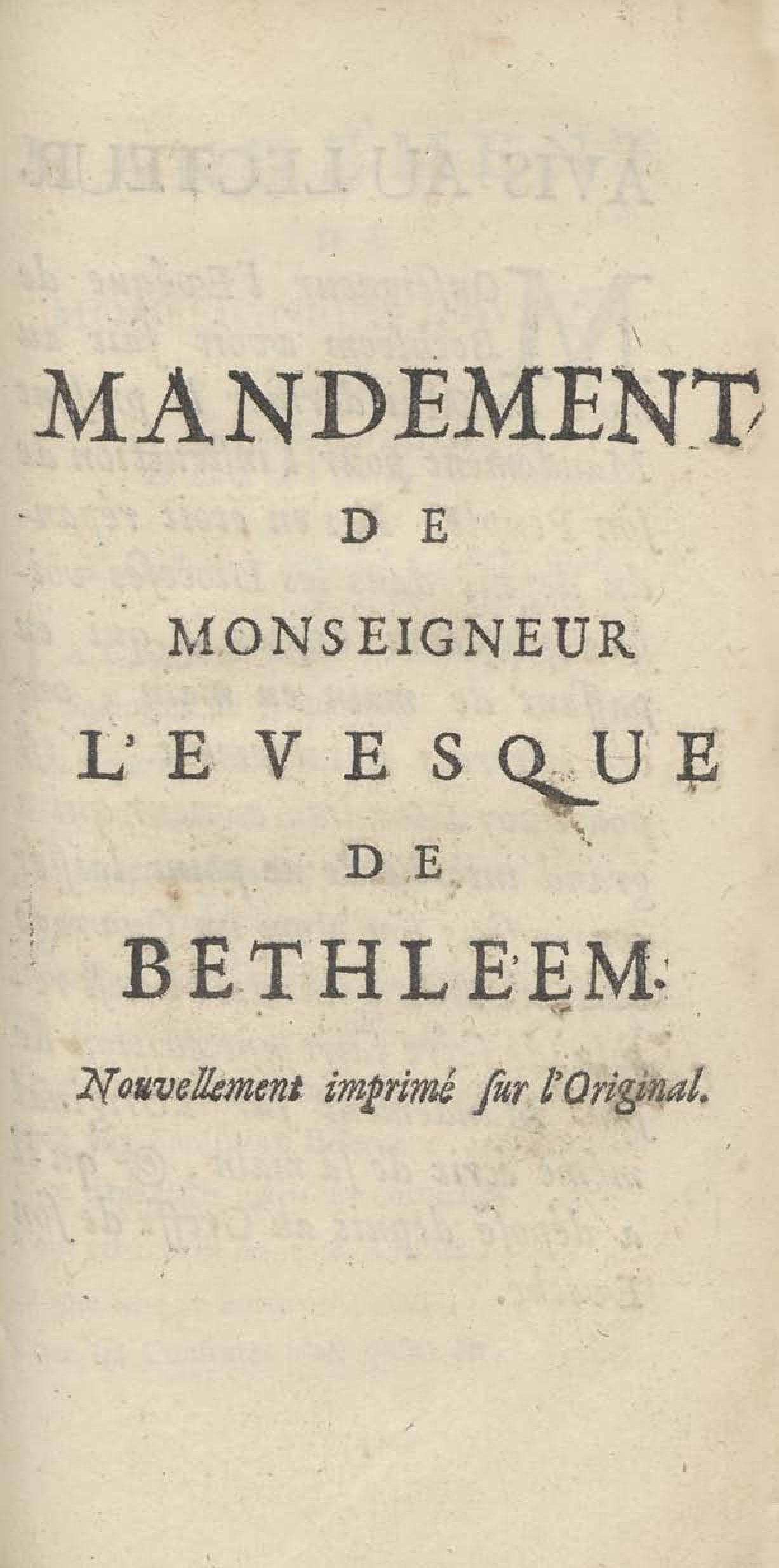 MANDEMENT
DE
MONSEIGNEUR
L'EVESQUE
DE
BETHLEEM.

Nouvellement imprimé ſur l'Original.